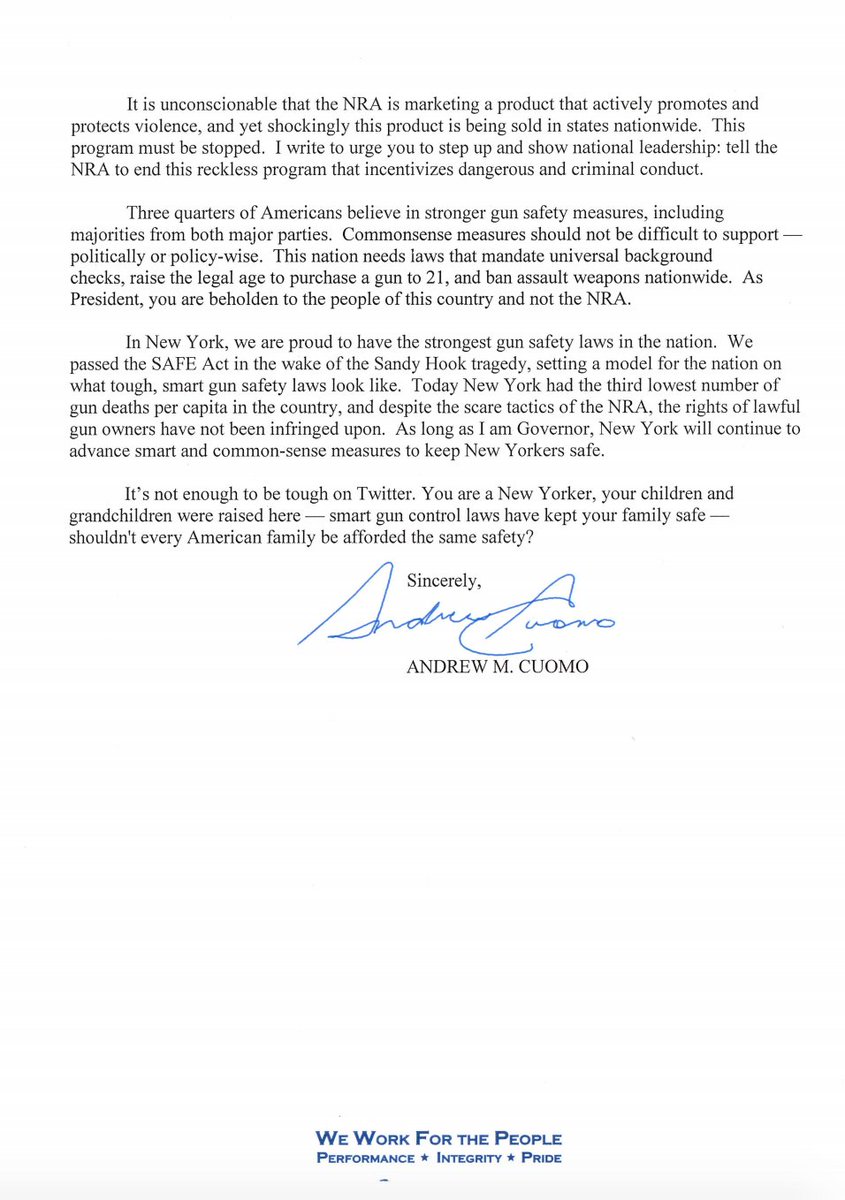 It is unconscionable that the NRA is marketing a product that actively promotes and protects violence, and yet shockingly this product is being sold in states nationwide. This program must be stopped. I write to urge you to step up and show national leadership: tell the NRA to end this reckless program that incentivizes dangerous and criminal conduct.

Three quarters of Americans believe in stronger gun safety measures, including majorities from both major parties. Commonsense measures should not be difficult to support — politically or policy-wise. This nation needs laws that mandate universal background checks, raise the legal age to purchase a gun to 21, and ban assault weapons nationwide. As President, you are beholden to the people of this country and not the NRA.

In New York, we are proud to have the strongest gun safety laws in the nation. We passed the SAFE Act in the wake of the Sandy Hook tragedy, setting a model for the nation on what tough, smart gun safety laws look like. Today New York had the third lowest number of gun deaths per capita in the country, and despite the scare tactics of the NRA, the rights of lawful gun owners have not been infringed upon. As long as I am Governor, New York will continue to advance smart and common-sense measures to keep New Yorkers safe.

It's not enough to be tough on Twitter. You are a New Yorker, your children and grandchildren were raised here — smart gun control laws have kept your family safe — shouldn't every American family be afforded the same safety?

Sincerely,

Andrew Cuomo

ANDREW M. CUOMO

WE WORK FOR THE PEOPLE
PERFORMANCE ★ INTEGRITY ★ PRIDE